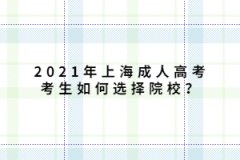 2021年上海成人高考考生如何选择院校？